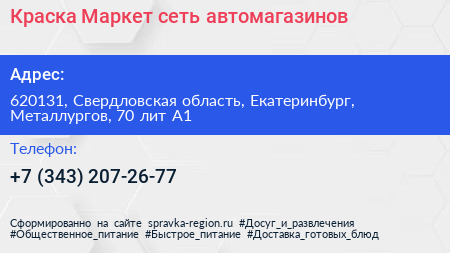 Краска Маркет сеть автомагазинов

Адрес:

620131, Свердловская область, Екатеринбург, Металлургов, 70 лит А1

Телефон:

+7 (343) 207-26-77

Сформированно на сайте spravka-region.ru #Досуг_и_развлечения #Общественное_питание #Быстрое_питание #Доставка_готовых_блюд